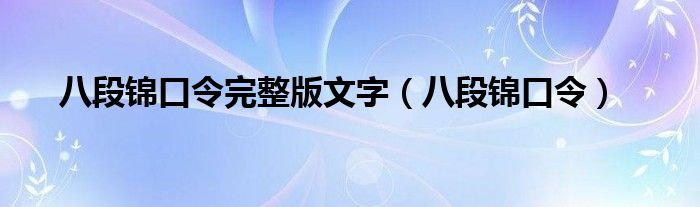 八段锦口令完整版文字（八段锦口令）